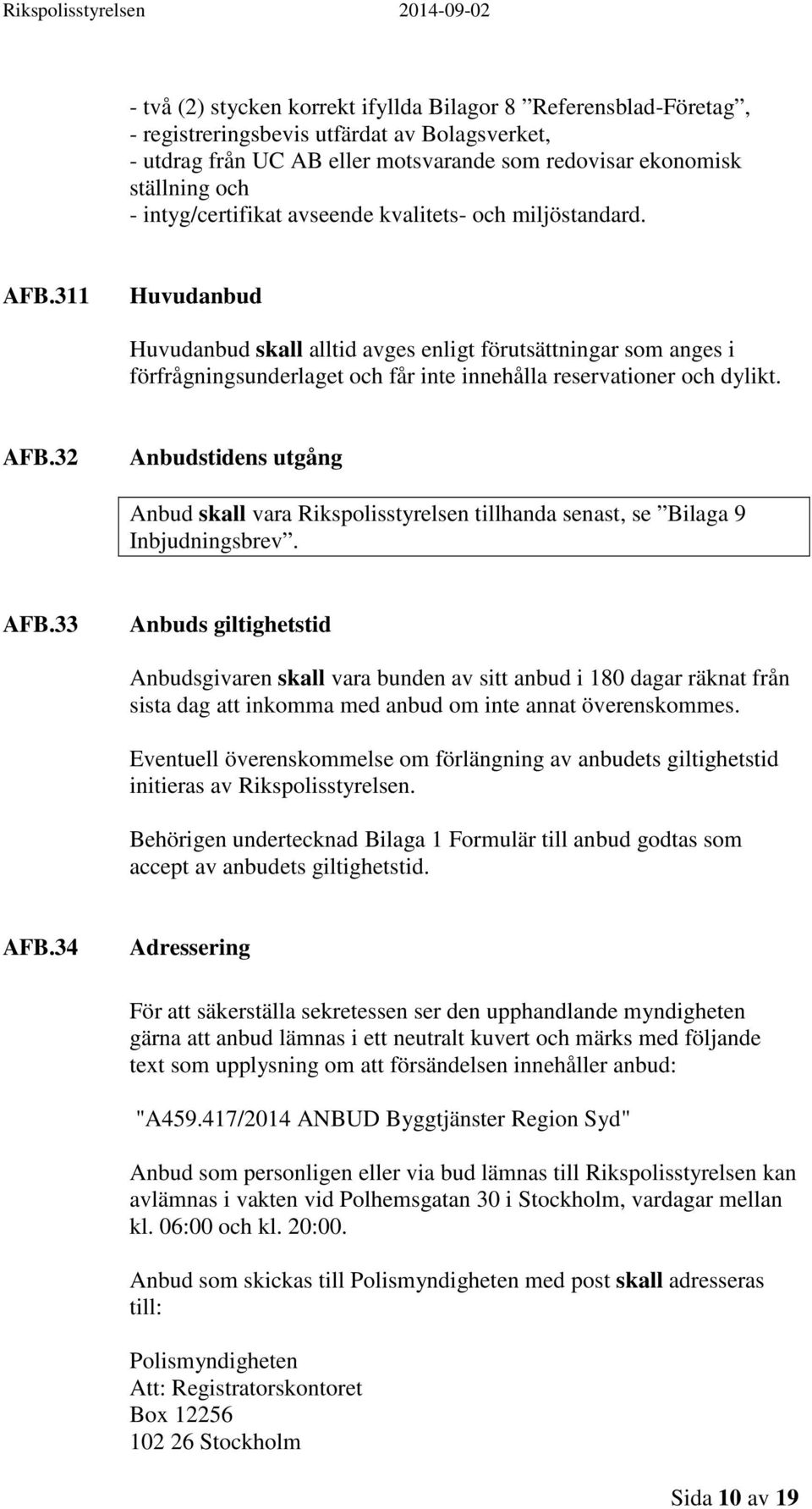 Rikspolisstyrelsen 2014-09-02

- två (2) stycken korrekt ifyllda Bilagor 8 ”Referensblad-Företag”,
- registreringsbevis utfärdat av Bolagsverket,
- utdrag från UC AB eller motsvarande som redovisar ekonomisk ställning och
- intyg/certifikat avseende kvalitets- och miljöstandard.

AFB.311 Huvudanbud

Huvudanbud skall alltid avges enligt förutsättningar som anges i förfrågningsunderlaget och får inte innehålla reservationer och dylikt.

AFB.32 Anbudstidens utgång

Anbud skall vara Rikspolisstyrelsen tillhanda senast, se ”Bilaga 9 Inbjudningsbrev”.

AFB.33 Anbuds giltighetstid

Anbudsgivaren skall vara bunden av sitt anbud i 180 dagar räknat från sista dag att inkomma med anbud om inte annat överenskommes.

Eventuell överenskommelse om förlängning av anbudets giltighetstid initieras av Rikspolisstyrelsen.

Behörigen undertecknad Bilaga 1 Formulär till anbud godtas som accept av anbudets giltighetstid.

AFB.34 Adressering

För att säkerställa sekretessen ser den upphandlande myndigheten gärna att anbud lämnas i ett neutralt kuvert och märks med följande text som upplysning om att försändelsen innehåller anbud:

"A459.417/2014 ANBUD Byggtjänster Region Syd"

Anbud som personligen eller via bud lämnas till Rikspolisstyrelsen kan avlämnas i vakten vid Polhemsgatan 30 i Stockholm, vardagar mellan kl. 06:00 och kl. 20:00.

Anbud som skickas till Polismyndigheten med post skall adresseras till:

Polismyndigheten
Att: Registratorskontoret
Box 12256
102 26 Stockholm

Sida 10 av 19